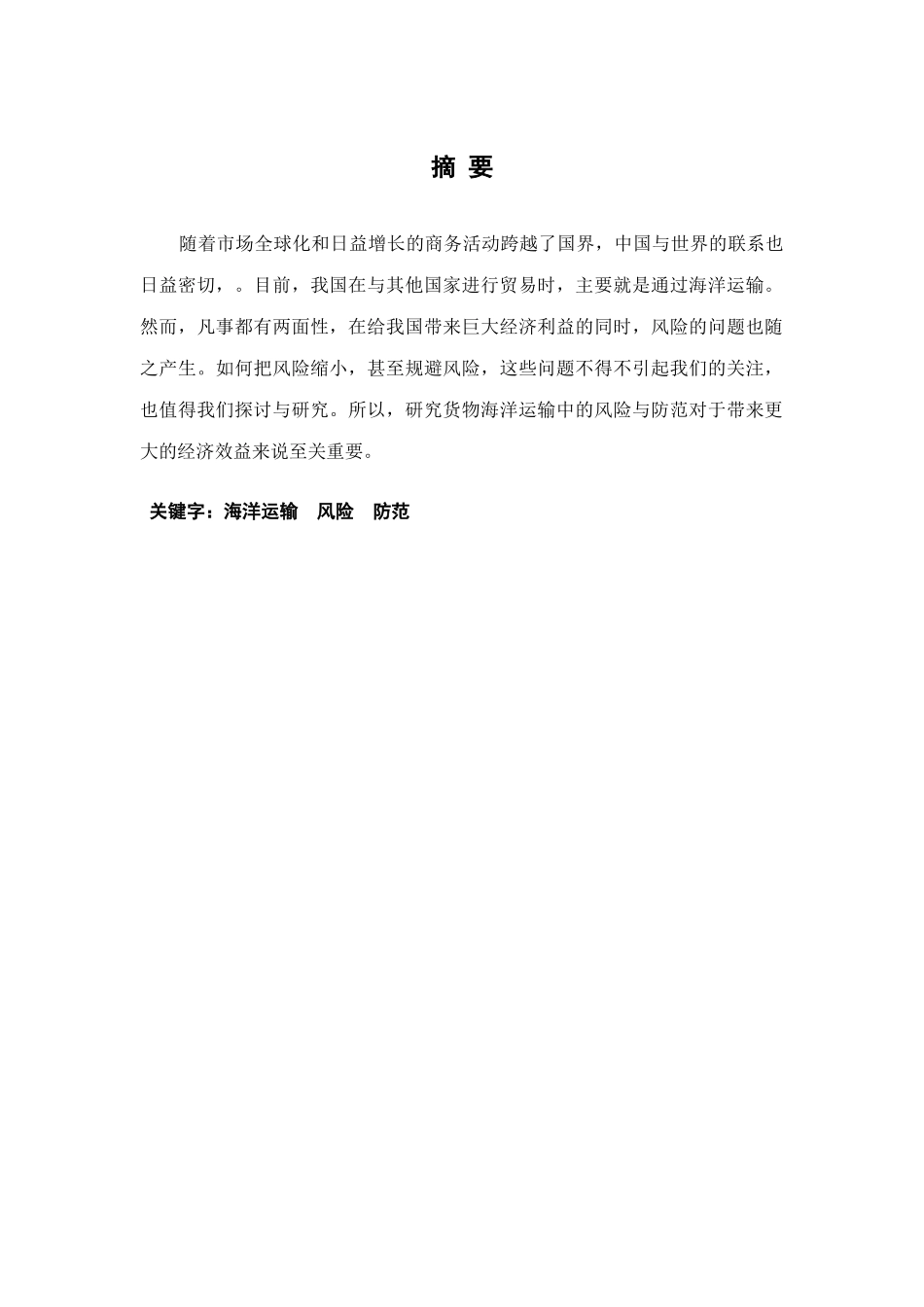 摘 要

随着市场全球化和日益增长的商务活动跨越了国界，中国与世界的联系也日益密切，。目前，我国在与其他国家进行贸易时，主要就是通过海洋运输。然而，凡事都有两面性，在给我国带来巨大经济利益的同时，风险的问题也随之产生。如何把风险缩小，甚至规避风险，这些问题不得不引起我们的关注，也值得我们探讨与研究。所以，研究货物海洋运输中的风险与防范对于带来更大的经济效益来说至关重要。

关键字：海洋运输　风险　防范